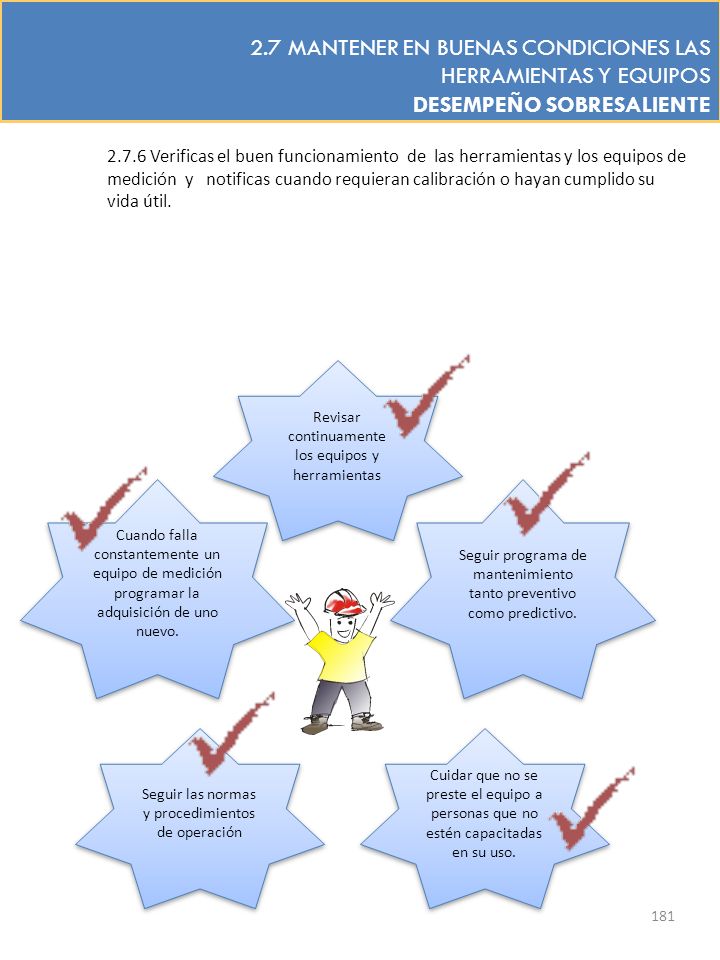 2.7 MANTENER EN BUENAS CONDICIONES LAS HERRAMIENTAS Y EQUIPOS
DESEMPEÑO SOBRESALIENTE

2.7.6 Verificas el buen funcionamiento de las herramientas y los equipos de medición y notificas cuando requieran calibración o hayan cumplido su vida útil.

Revisar continuamente los equipos y herramientas

Cuando falla constantemente un equipo de medición programar la adquisición de uno nuevo.

Seguir programa de mantenimiento tanto preventivo como predictivo.

Seguir las normas y procedimientos de operación

Cuidar que no se preste el equipo a personas que no estén capacitadas en su uso.

181